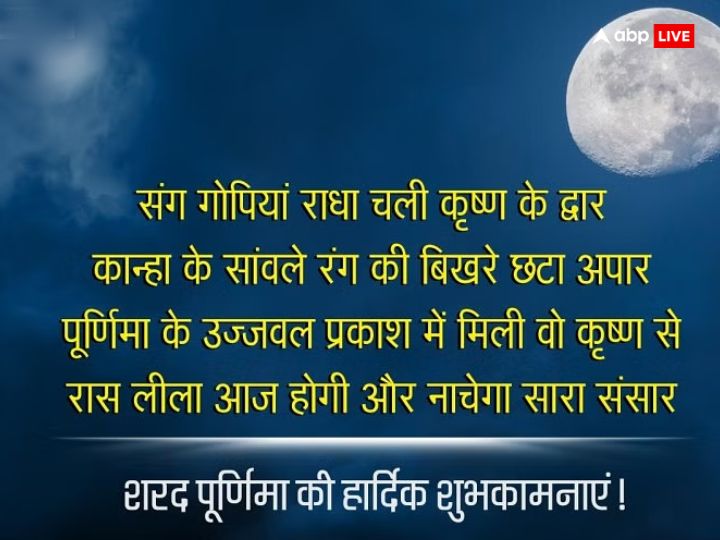 abp LIVE

संग गोपियां राधा चली कृष्ण के द्वार
कान्हा के सांवले रंग की बिखरे छटा अपार
पूर्णिमा के उज्जवल प्रकाश में मिली वो कृष्ण से
रास लीला आज होगी और नाचेगा सारा संसार

शरद पूर्णिमा की हार्दिक शुभकामनाएं !